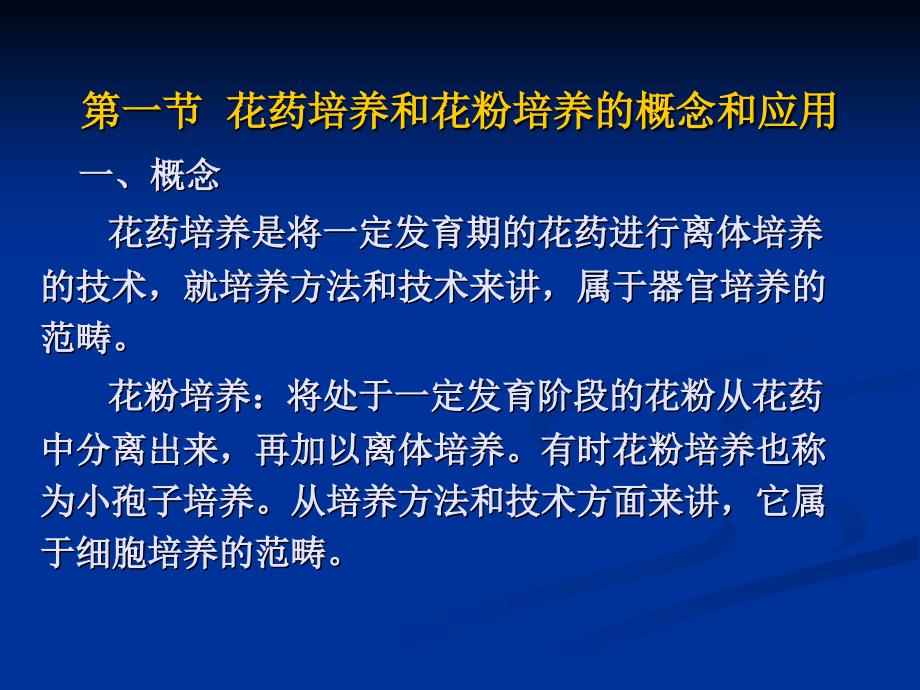 第一节 花药培养和花粉培养的概念和应用

一、概念

花药培养是将一定发育期的花药进行离体培养的技术，就培养方法和技术来讲，属于器官培养的范畴。

花粉培养：将处于一定发育阶段的花粉从花药中分离出来，再加以离体培养。有时花粉培养也称为小孢子培养。从培养方法和技术方面来讲，它属于细胞培养的范畴。